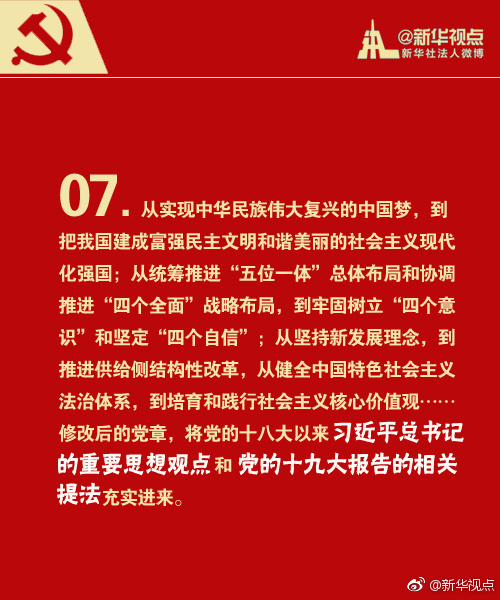 @新华视点
新华社法人微博

07. 从实现中华民族伟大复兴的中国梦，到把我国建成富强民主文明和谐美丽的社会主义现代化强国；从统筹推进“五位一体”总体布局和协调推进“四个全面”战略布局，到牢固树立“四个意识”和坚定“四个自信”；从坚持新发展理念，到推进供给侧结构性改革，从健全中国特色社会主义法治体系，到培育和践行社会主义核心价值观……修改后的党章，将党的十八大以来习近平总书记的重要思想观点和党的十九大报告的相关提法充实进来。

@新华视点